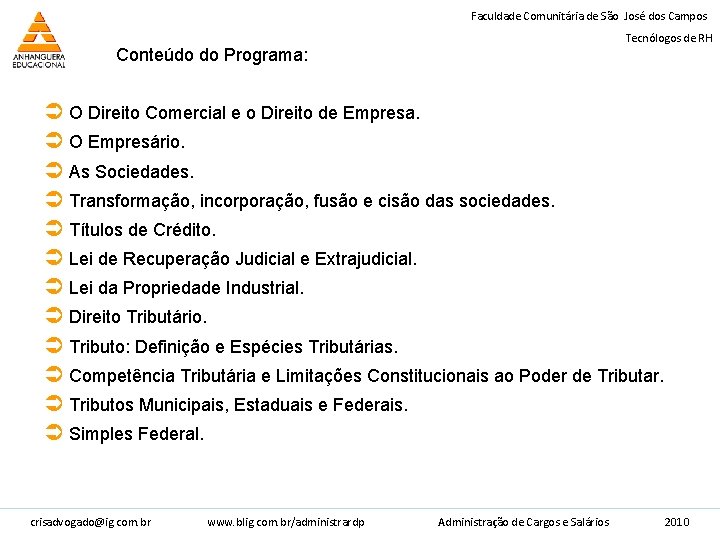 ANHANGUERA EDUCACIONAL

Faculdade Comunitária de São José dos Campos

Tecnólogos de RH

Conteúdo do Programa:

O Direito Comercial e o Direito de Empresa.

O Empresário.

As Sociedades.

Transformação, incorporação, fusão e cisão das sociedades.

Títulos de Crédito.

Lei de Recuperação Judicial e Extrajudicial.

Lei da Propriedade Industrial.

Direito Tributário.

Tributo: Definição e Espécies Tributárias.

Competência Tributária e Limitações Constitucionais ao Poder de Tributar.

Tributos Municipais, Estaduais e Federais.

Simples Federal.

crisadvogado@ig.com.br www.blig.com.br/administrardp Administração de Cargos e Salários 2010